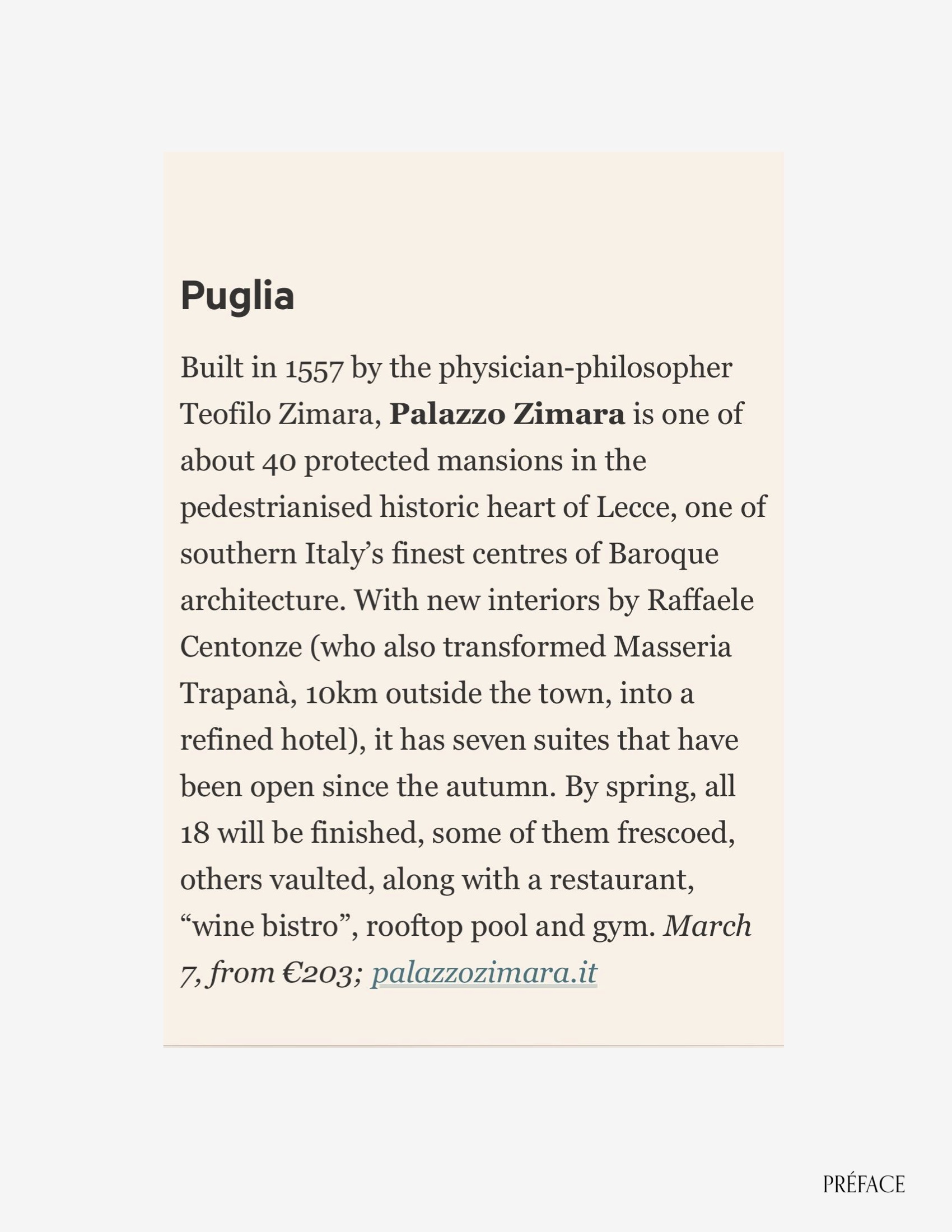 Puglia

Built in 1557 by the physician-philosopher Teofilo Zimara, Palazzo Zimara is one of about 40 protected mansions in the pedestrianised historic heart of Lecce, one of southern Italy’s finest centres of Baroque architecture. With new interiors by Raffaele Centonze (who also transformed Masseria Trapanà, 10km outside the town, into a refined hotel), it has seven suites that have been open since the autumn. By spring, all 18 will be finished, some of them frescoed, others vaulted, along with a restaurant, “wine bistro”, rooftop pool and gym. March 7, from €203; palazzozimara.it

PRÉFACE